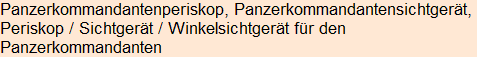 Panzerkommandantenperiskop, Panzerkommandantensichtgerät, Periskop / Sichtgerät / Winkelsichtgerät für den Panzerkommandanten